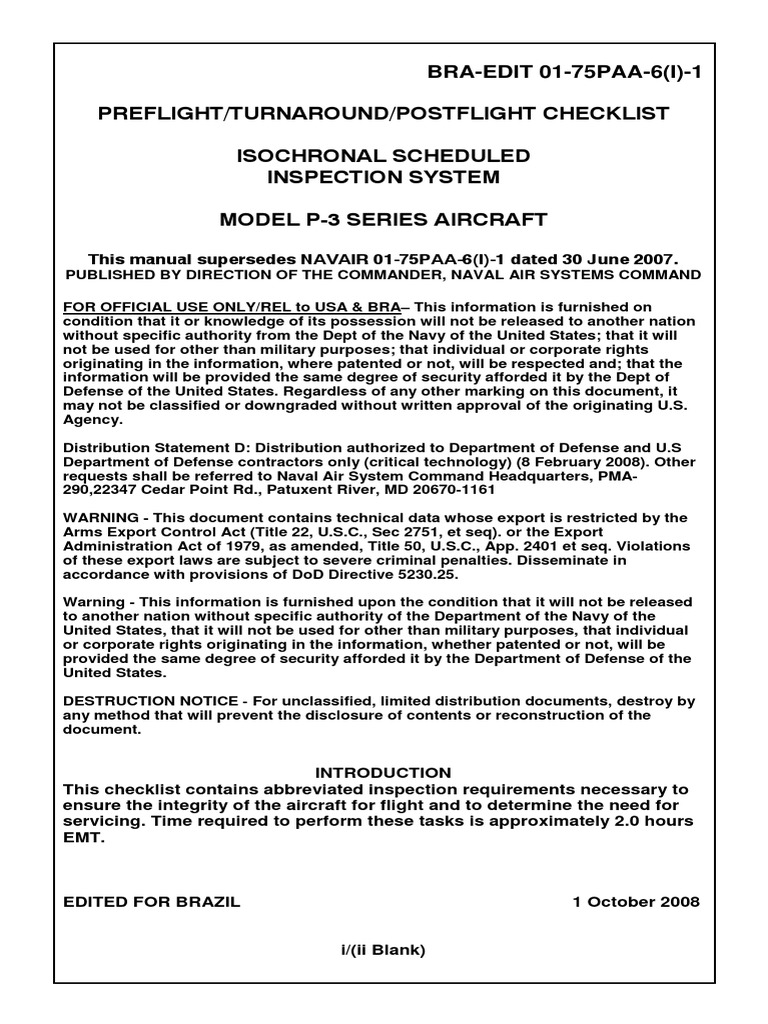 BRA-EDIT 01-75PAA-6(I)-1

PREFLIGHT/TURNAROUND/POSTFLIGHT CHECKLIST

ISOCHRONAL SCHEDULED INSPECTION SYSTEM

MODEL P-3 SERIES AIRCRAFT

This manual supersedes NAVAIR 01-75PAA-6(I)-1 dated 30 June 2007.
PUBLISHED BY DIRECTION OF THE COMMANDER, NAVAL AIR SYSTEMS COMMAND

FOR OFFICIAL USE ONLY/REL to USA & BRA– This information is furnished on condition that it or knowledge of its possession will not be released to another nation without specific authority from the Dept of the Navy of the United States; that it will not be used for other than military purposes; that individual or corporate rights originating in the information, where patented or not, will be respected and; that the information will be provided the same degree of security afforded it by the Dept of Defense of the United States. Regardless of any other marking on this document, it may not be classified or downgraded without written approval of the originating U.S. Agency.

Distribution Statement D: Distribution authorized to Department of Defense and U.S Department of Defense contractors only (critical technology) (8 February 2008). Other requests shall be referred to Naval Air System Command Headquarters, PMA-290,22347 Cedar Point Rd., Patuxent River, MD 20670-1161

WARNING - This document contains technical data whose export is restricted by the Arms Export Control Act (Title 22, U.S.C., Sec 2751, et seq). or the Export Administration Act of 1979, as amended, Title 50, U.S.C., App. 2401 et seq. Violations of these export laws are subject to severe criminal penalties. Disseminate in accordance with provisions of DoD Directive 5230.25.

Warning - This information is furnished upon the condition that it will not be released to another nation without specific authority of the Department of the Navy of the United States, that it will not be used for other than military purposes, that individual or corporate rights originating in the information, whether patented or not, will be provided the same degree of security afforded it by the Department of Defense of the United States.

DESTRUCTION NOTICE - For unclassified, limited distribution documents, destroy by any method that will prevent the disclosure of contents or reconstruction of the document.

INTRODUCTION
This checklist contains abbreviated inspection requirements necessary to ensure the integrity of the aircraft for flight and to determine the need for servicing. Time required to perform these tasks is approximately 2.0 hours EMT.

EDITED FOR BRAZIL 1 October 2008

i/(ii Blank)